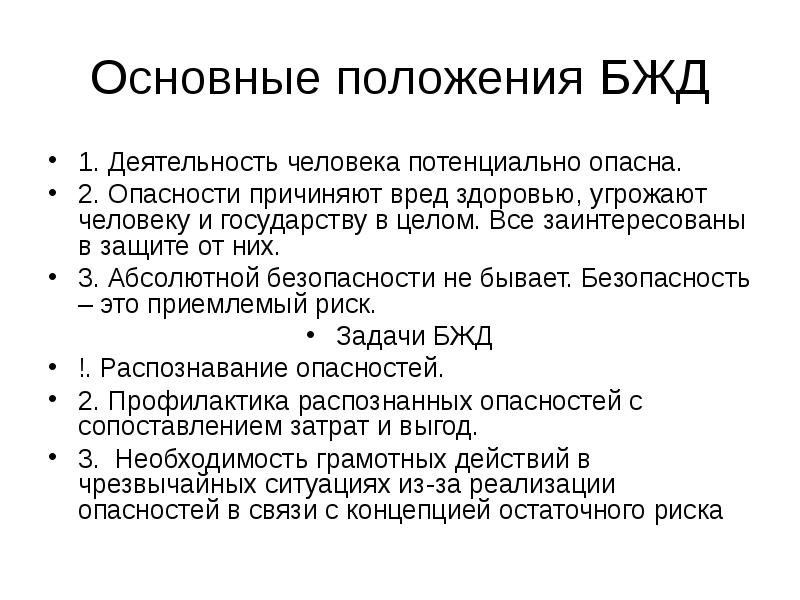 Основные положения БЖД

• 1. Деятельность человека потенциально опасна.
• 2. Опасности причиняют вред здоровью, угрожают человеку и государству в целом. Все заинтересованы в защите от них.
• 3. Абсолютной безопасности не бывает. Безопасность – это приемлемый риск.
• Задачи БЖД
• !. Распознавание опасностей.
• 2. Профилактика распознанных опасностей с сопоставлением затрат и выгод.
• 3. Необходимость грамотных действий в чрезвычайных ситуациях из-за реализации опасностей в связи с концепцией остаточного риска